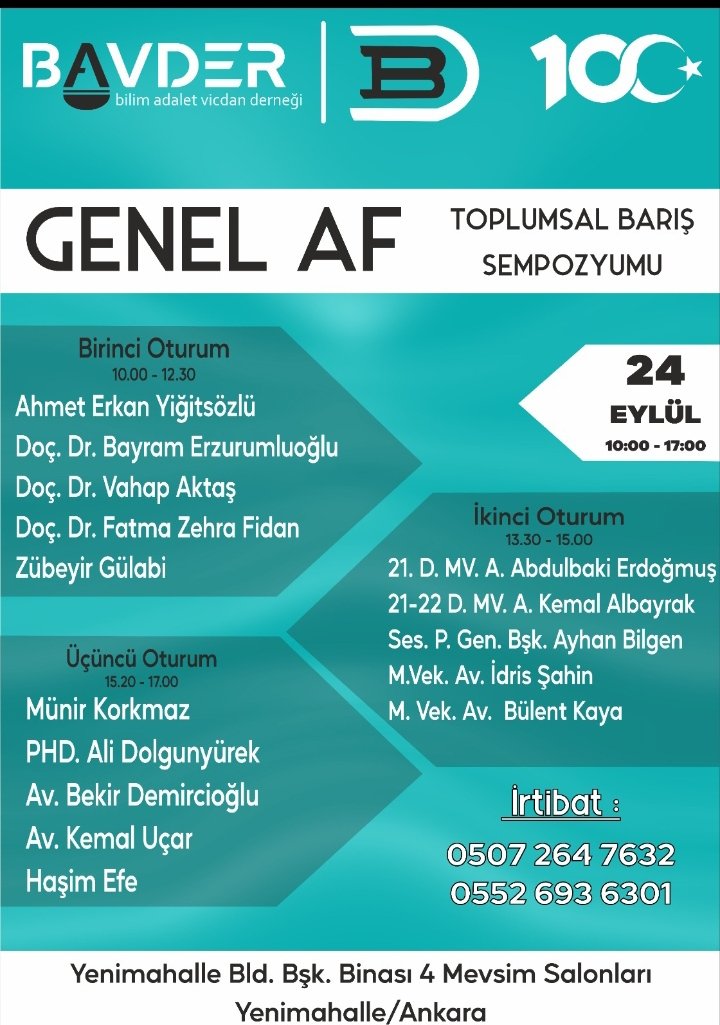 BAVDER
bilim adalet vicdan derneği

B

100

GENEL AF

TOPLUMSAL BARIŞ SEMPOZYUMU

Birinci Oturum
10.00 - 12.30
Ahmet Erkan Yiğitsözlü
Doç. Dr. Bayram Erzurumluoğlu
Doç. Dr. Vahap Aktaş
Doç. Dr. Fatma Zehra Fidan
Zübeyir Gülabi

24
EYLÜL
10:00 - 17:00

İkinci Oturum
13.30 - 15.00
21. D. MV. A. Abdulbaki Erdoğmuş
21-22 D. MV. A. Kemal Albayrak
Ses. P. Gen. Bşk. Ayhan Bilgen
M.Vek. Av. İdris Şahin
M. Vek. Av. Bülent Kaya

Üçüncü Oturum
15.20 - 17.00
Münir Korkmaz
PHD. Ali Dolgunyürek
Av. Bekir Demircioğlu
Av. Kemal Uçar
Haşim Efe

İrtibat :
0507 264 7632
0552 693 6301

Yenimahalle Bld. Bşk. Binası 4 Mevsim Salonları
Yenimahalle/Ankara